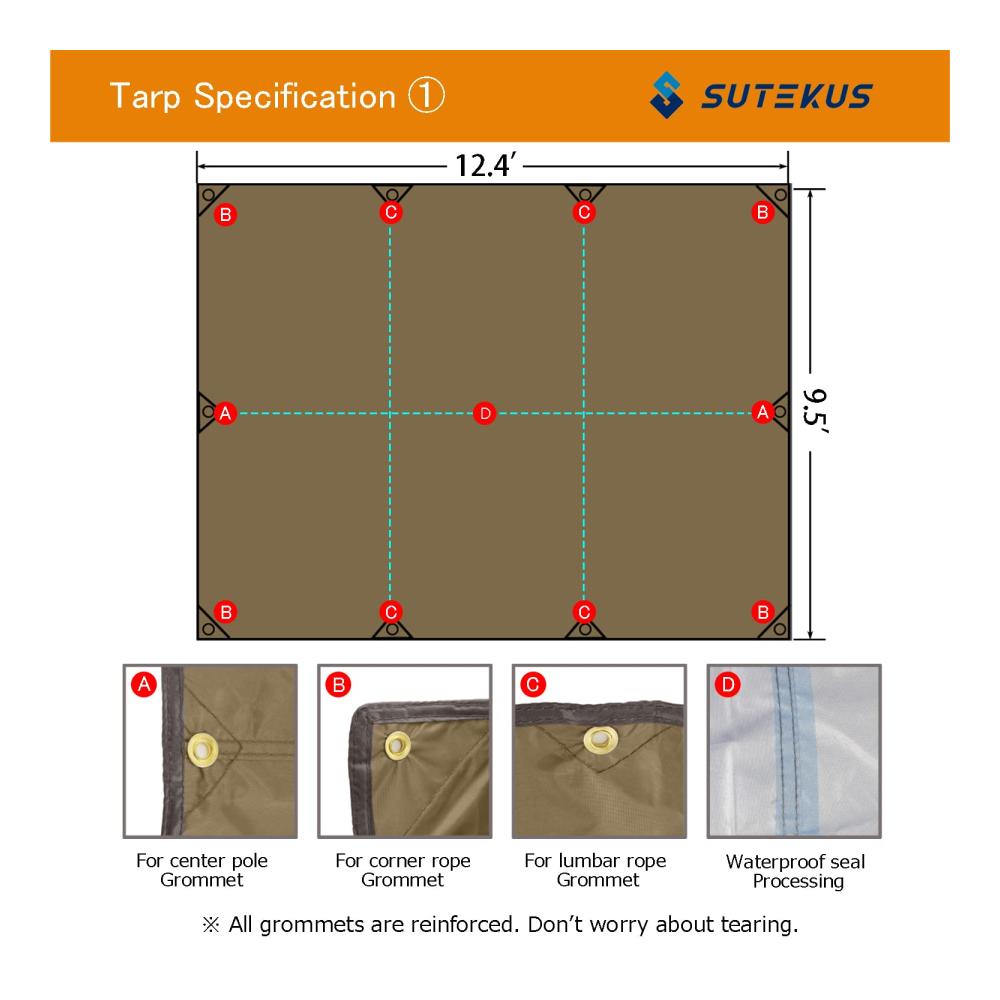 Tarp Specification ①

SUTEKUS

12.4′

9.5′

B C C B

A D A

B C C B

A

For center pole Grommet

B

For corner rope Grommet

C

For lumbar rope Grommet

D

Waterproof seal Processing

※ All grommets are reinforced. Don't worry about tearing.